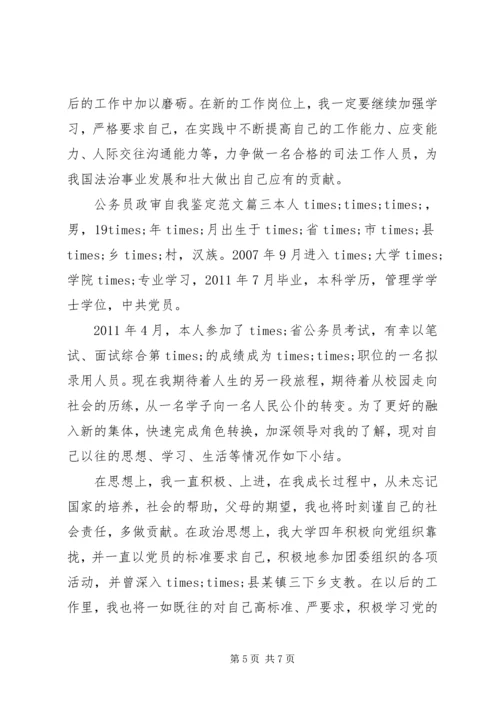 后的工作中加以磨砺。在新的工作岗位上，我一定要继续加强学习，严格要求自己，在实践中不断提高自己的工作能力、应变能力、人际交往沟通能力等，力争做一名合格的司法工作人员，为我国法治事业发展和壮大做出自己应有的贡献。

公务员政审自我鉴定范文篇三本人 times;times;times;，男，19times;年 times;月出生于 times;省 times;市 times;县 times;乡 times;村，汉族。2007 年 9 月进入 times;大学 times;学院 times;专业学习，2011 年 7 月毕业，本科学历，管理学学士学位，中共党员。

2011 年 4 月，本人参加了 times;省公务员考试，有幸以笔试、面试综合第 times;的成绩成为 times;times;职位的一名拟录用人员。现在我期待着人生的另一段旅程，期待着从校园走向社会的历练，从一名学子向一名人民公仆的转变。为了更好的融入新的集体，快速完成角色转换，加深领导对我的了解，现对自己以往的思想、学习、生活等情况作如下小结。

在思想上，我一直积极、上进，在我成长过程中，从未忘记国家的培养，社会的帮助，父母的期望，我也将时刻谨自己的社会责任，多做贡献。在政治思想上，我大学四年积极向党组织靠拢，并一直以党员的标准要求自己，积极地参加团委组织的各项活动，并曾深入 times;times;县某镇三下乡支教。在以后的工作里，我也将一如既往的对自己高标准、严要求，积极学习党的

第 5 页 共 7 页